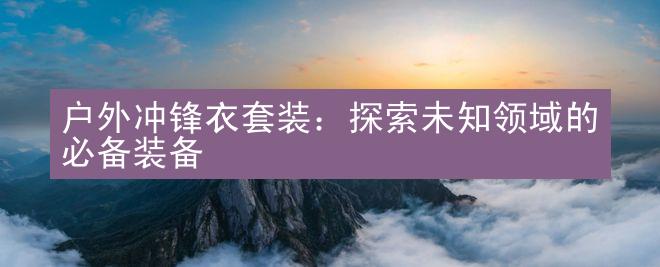 户外冲锋衣套装：探索未知领域的必备装备